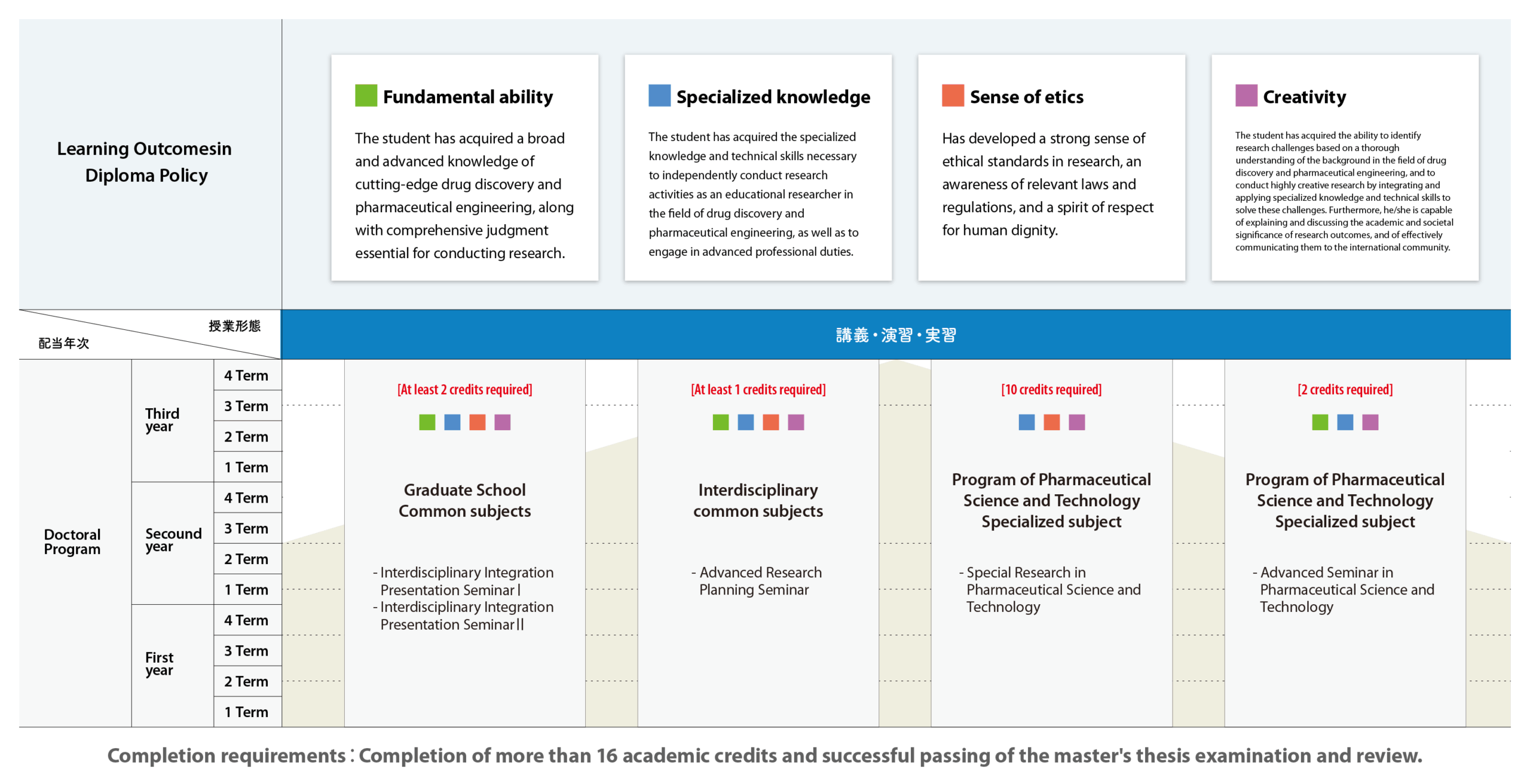 Learning Outcomesin Diploma Policy

Fundamental ability

The student has acquired a broad and advanced knowledge of cutting-edge drug discovery and pharmaceutical engineering, along with comprehensive judgment essential for conducting research.

Specialized knowledge

The student has acquired the specialized knowledge and technical skills necessary to independently conduct research activities as an educational researcher in the field of drug discovery and pharmaceutical engineering, as well as to engage in advanced professional duties.

Sense of etics

Has developed a strong sense of ethical standards in research, an awareness of relevant laws and regulations, and a spirit of respect for human dignity.

Creativity

The student has acquired the ability to identify research challenges based on a thorough understanding of the background in the field of drug discovery and pharmaceutical engineering, and to conduct highly creative research by integrating and applying specialized knowledge and technical skills to solve these challenges. Furthermore, he/she is capable of explaining and discussing the academic and societal significance of research outcomes, and of effectively communicating them to the international community.

授業形態
配当年次

講義・演習・実習

Doctoral Program

Third year
4 Term
3 Term
2 Term
1 Term

Secound year
4 Term
3 Term
2 Term
1 Term

First year
4 Term
3 Term
2 Term
1 Term

[At least 2 credits required]

Graduate School Common subjects

- Interdisciplinary Integration Presentation Seminar I
- Interdisciplinary Integration Presentation Seminar II

[At least 1 credits required]

Interdisciplinary common subjects

- Advanced Research Planning Seminar

[10 credits required]

Program of Pharmaceutical Science and Technology Specialized subject

- Special Research in Pharmaceutical Science and Technology

[2 credits required]

Program of Pharmaceutical Science and Technology Specialized subject

- Advanced Seminar in Pharmaceutical Science and Technology

Completion requirements : Completion of more than 16 academic credits and successful passing of the master's thesis examination and review.